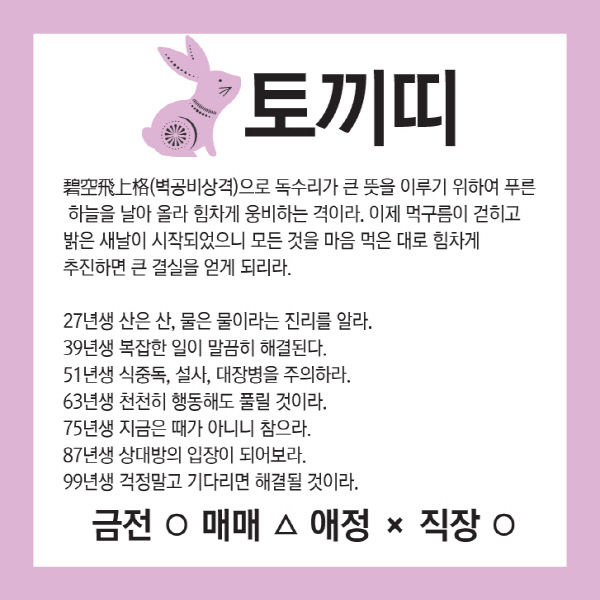 토끼띠

碧空飛上格(벽공비상격)으로 독수리가 큰 뜻을 이루기 위하여 푸른 하늘을 날아 올라 힘차게 웅비하는 격이라. 이제 먹구름이 걷히고 밝은 새날이 시작되었으니 모든 것을 마음 먹은 대로 힘차게 추진하면 큰 결실을 얻게 되리라.

27년생 산은 산, 물은 물이라는 진리를 알라.
39년생 복잡한 일이 말끔히 해결된다.
51년생 식중독, 설사, 대장병을 주의하라.
63년생 천천히 행동해도 풀릴 것이라.
75년생 지금은 때가 아니니 참으라.
87년생 상대방의 입장이 되어보라.
99년생 걱정말고 기다리면 해결될 것이라.

금전 ○ 매매 △ 애정 × 직장 ○